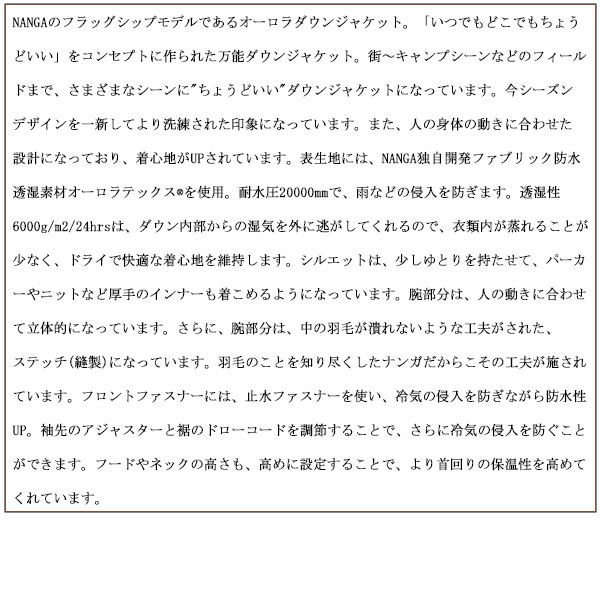 NANGAのフラッグシップモデルであるオーロラダウンジャケット。「いつでもどこでもちょうどいい」をコンセプトに作られた万能ダウンジャケット。街～キャンプシーンなどのフィールドまで、さまざまなシーンに"ちょうどいい"ダウンジャケットになっています。今シーズンデザインを一新してより洗練された印象になっています。また、人の身体の動きに合わせた設計になっており、着心地がUPされています。表生地には、NANGA独自開発ファブリック防水透湿素材オーロラテックス®を使用。耐水圧20000mmで、雨などの侵入を防ぎます。透湿性6000g/m2/24hrsは、ダウン内部からの湿気を外に逃がしてくれるので、衣類内が蒸れることが少なく、ドライで快適な着心地を維持します。シルエットは、少しゆとりを持たせて、パーカーやニットなど厚手のインナーも着こめるようになっています。腕部分は、人の動きに合わせて立体的になっています。さらに、腕部分は、中の羽毛が潰れないような工夫がされた、ステッチ(縫製)になっています。羽毛のことを知り尽くしたナンガだからこその工夫が施されています。フロントファスナーには、止水ファスナーを使い、冷気の侵入を防ぎながら防水性UP。袖先のアジャスターと裾のドローコードを調節することで、さらに冷気の侵入を防ぐことができます。フードやネックの高さも、高めに設定することで、より首回りの保温性を高めてくれています。